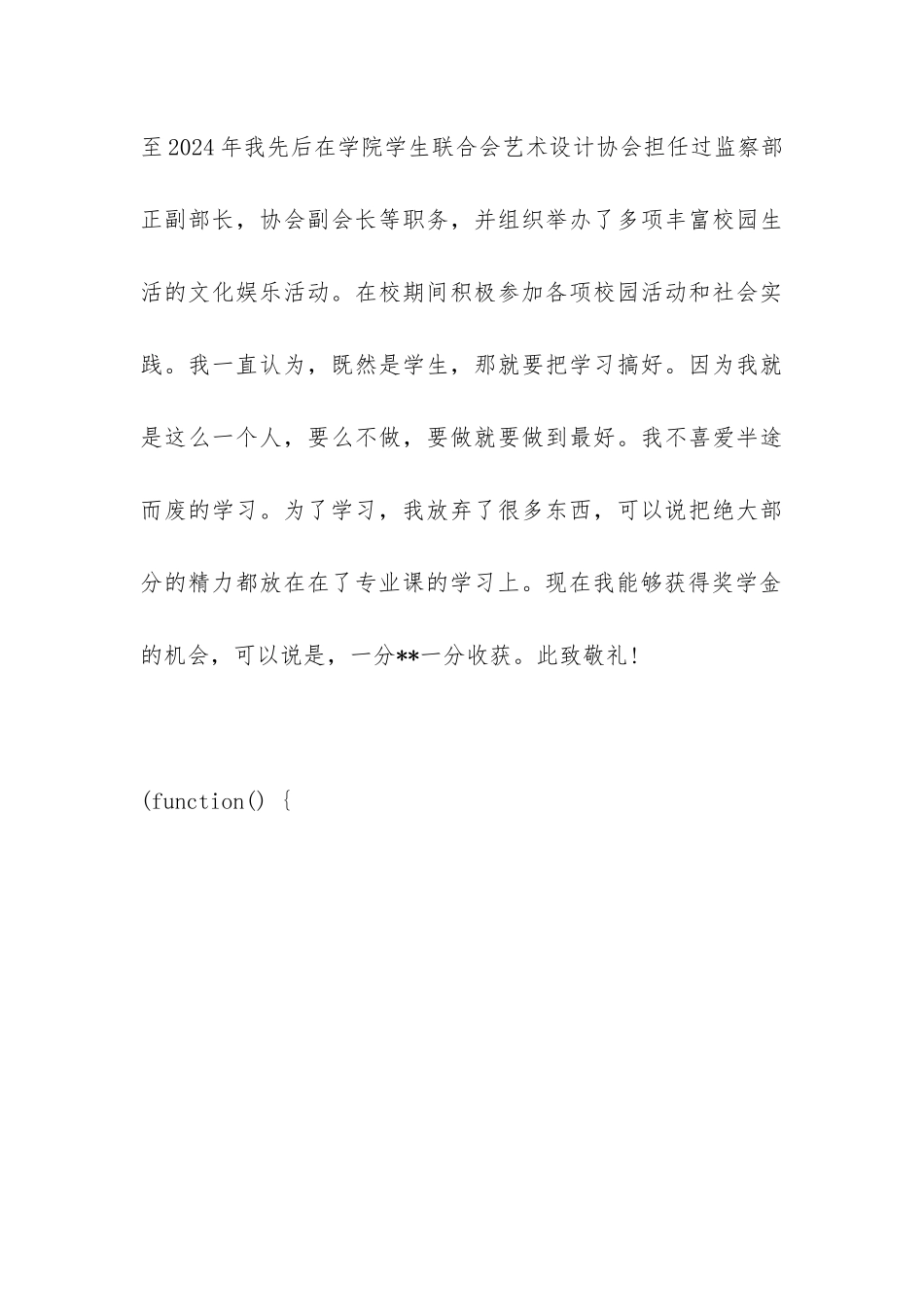 至2024年我先后在学院学生联合会艺术设计协会担任过监察部正副部长，协会副会长等职务，并组织举办了多项丰富校园生活的文化娱乐活动。在校期间积极参加各项校园活动和社会实践。我一直认为，既然是学生，那就要把学习搞好。因为我就是这么一个人，要么不做，要做就要做到最好。我不喜爱半途而废的学习。为了学习，我放弃了很多东西，可以说把绝大部分的精力都放在在了专业课的学习上。现在我能够获得奖学金的机会，可以说是，一分**一分收获。此致敬礼！

(function() {